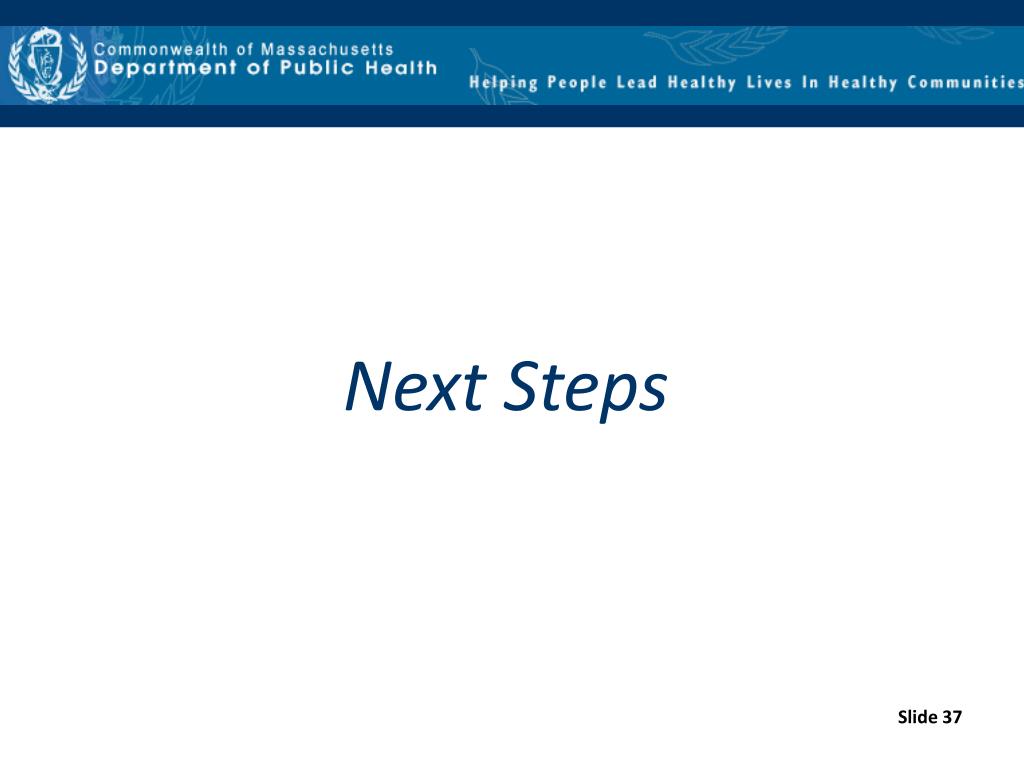 Commonwealth of Massachusetts
Department of Public Health
Helping People Lead Healthy Lives In Healthy Communities

Next Steps

Slide 37